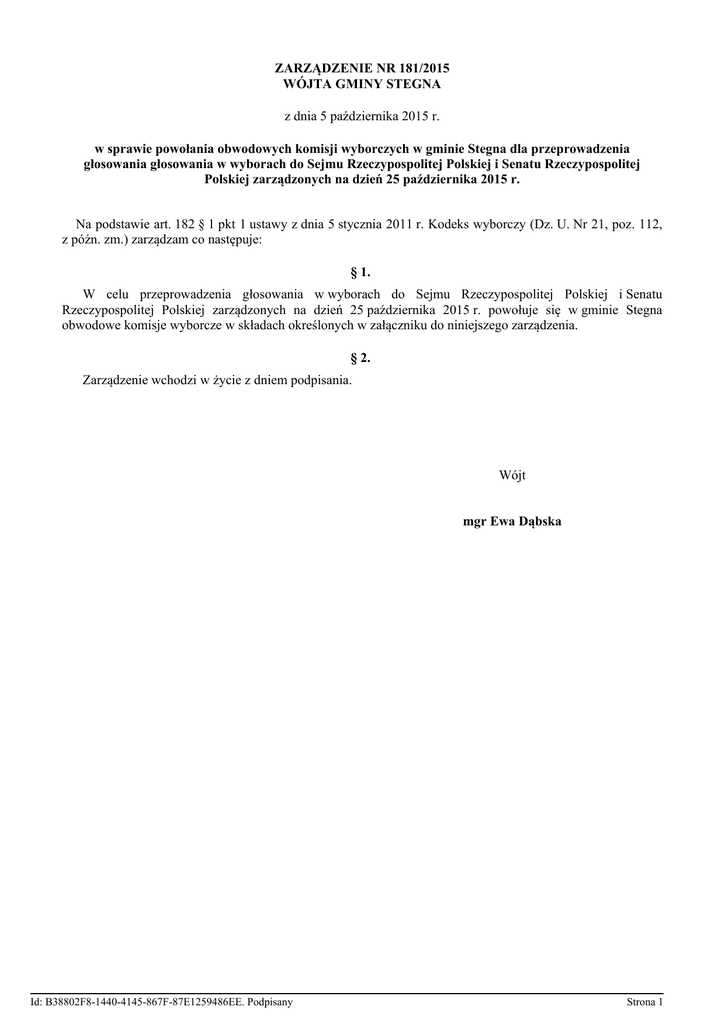 ZARZĄDZENIE NR 181/2015
WÓJTA GMINY STEGNA

z dnia 5 października 2015 r.

w sprawie powołania obwodowych komisji wyborczych w gminie Stegna dla przeprowadzenia głosowania głosowania w wyborach do Sejmu Rzeczypospolitej Polskiej i Senatu Rzeczypospolitej Polskiej zarządzonych na dzień 25 października 2015 r.

Na podstawie art. 182 § 1 pkt 1 ustawy z dnia 5 stycznia 2011 r. Kodeks wyborczy (Dz. U. Nr 21, poz. 112, z późn. zm.) zarządzam co następuje:

§ 1.

W celu przeprowadzenia głosowania w wyborach do Sejmu Rzeczypospolitej Polskiej i Senatu Rzeczypospolitej Polskiej zarządzonych na dzień 25 października 2015 r. powołuje się w gminie Stegna obwodowe komisje wyborcze w składach określonych w załączniku do niniejszego zarządzenia.

§ 2.

Zarządzenie wchodzi w życie z dniem podpisania.

Wójt

mgr Ewa Dąbska

Id: B38802F8-1440-4145-867F-87E1259486EE. Podpisany

Strona 1